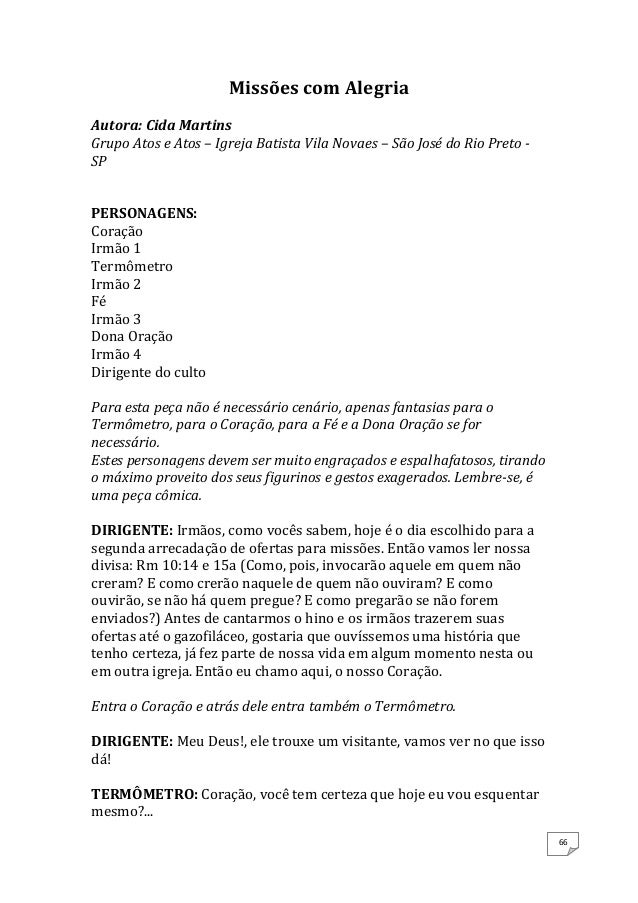 Missões com Alegria

Autora: Cida Martins
Grupo Atos e Atos – Igreja Batista Vila Novaes – São José do Rio Preto - SP

PERSONAGENS:
Coração
Irmão 1
Termômetro
Irmão 2
Fé
Irmão 3
Dona Oração
Irmão 4
Dirigente do culto

Para esta peça não é necessário cenário, apenas fantasias para o Termômetro, para o Coração, para a Fé e a Dona Oração se for necessário.
Estes personagens devem ser muito engraçados e espalhafatosos, tirando o máximo proveito dos seus figurinos e gestos exagerados. Lembre-se, é uma peça cômica.

DIRIGENTE: Irmãos, como vocês sabem, hoje é o dia escolhido para a segunda arrecadação de ofertas para missões. Então vamos ler nossa divisa: Rm 10:14 e 15a (Como, pois, invocarão aquele em quem não creram? E como crerão naquele de quem não ouviram? E como ouvirão, se não há quem pregue? E como pregarão se não forem enviados?) Antes de cantarmos o hino e os irmãos trazerem suas ofertas até o gazofiláceo, gostaria que ouvíssemos uma história que tenho certeza, já fez parte de nossa vida em algum momento nesta ou em outra igreja. Então eu chamo aqui, o nosso Coração.

Entra o Coração e atrás dele entra também o Termômetro.

DIRIGENTE: Meu Deus!, ele trouxe um visitante, vamos ver no que isso dá!

TERMÔMETRO: Coração, você tem certeza que hoje eu vou esquentar mesmo?...

66